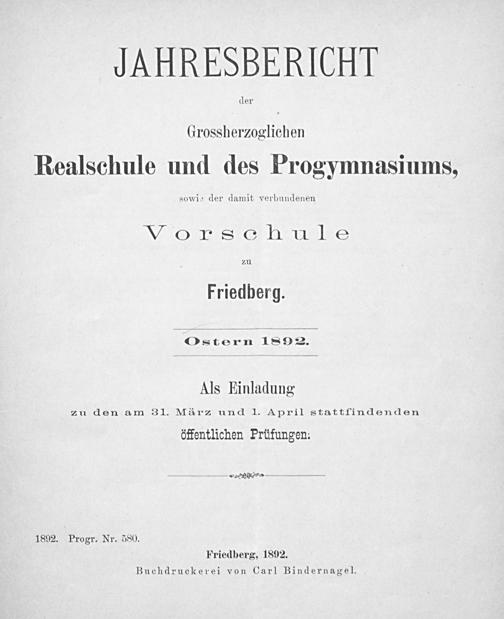 JAHRESBERICHT

der

Grossherzoglichen

Realschule und des Progymnasiums,

sowie der damit verbundenen

Vorschule

zu

Friedberg.

Ostern 1892.

Als Einladung

zu den am 31. März und 1. April stattfindenden

öffentlichen Prüfungen.

1892. Progr. Nr. 580.

Friedberg, 1892.

Buchdruckerei von Carl Bindernagel.